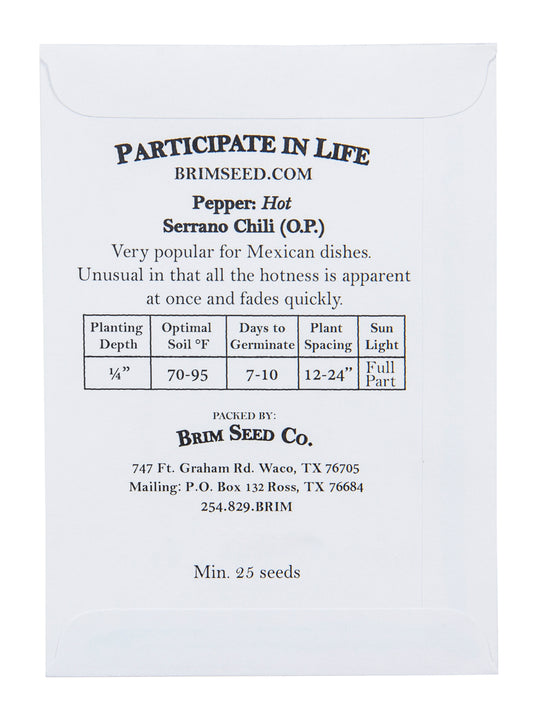 PARTICIPATE IN LIFE
BRIMSEED.COM

Pepper: Hot
Serrano Chili (O.P.)

Very popular for Mexican dishes. Unusual in that all the hotness is apparent at once and fades quickly.

| Planting Depth | Optimal Soil °F | Days to Germinate | Plant Spacing | Sun Light |
|---|---|---|---|---|
| ¼" | 70-95 | 7-10 | 12-24" | Full Part |

PACKED BY:
BRIM SEED CO.

747 Ft. Graham Rd. Waco, TX 76705
Mailing: P.O. Box 132 Ross, TX 76684
254.829.BRIM

Min. 25 seeds